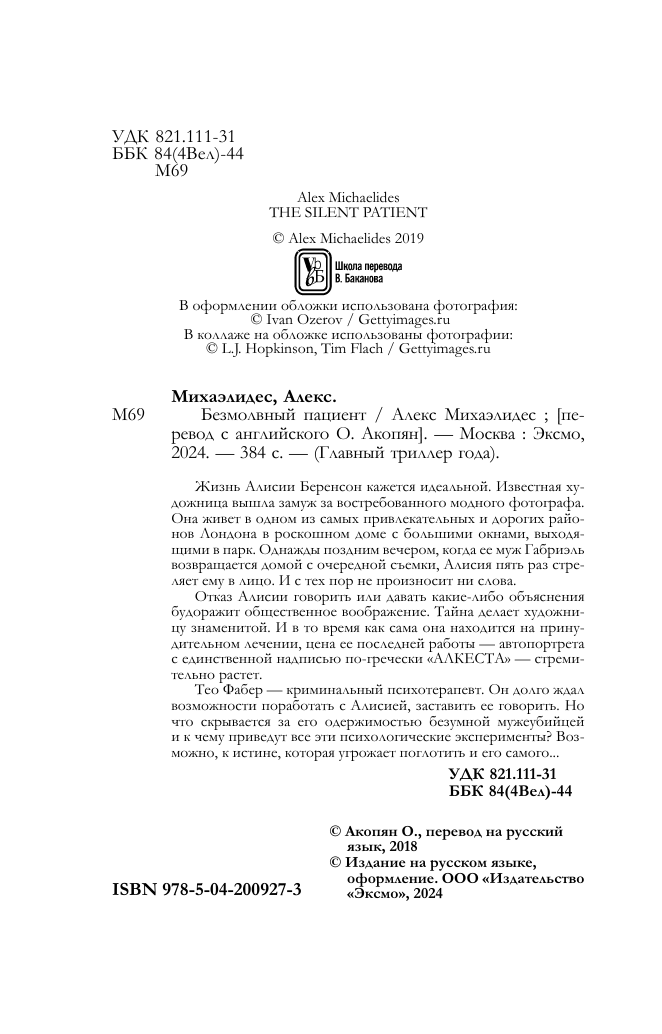 УДК 821.111-31
ББК 84(4Вел)-44
М69

Alex Michaelides
THE SILENT PATIENT

© Alex Michaelides 2019

Школа перевода
В. Баканова

В оформлении обложки использована фотография:
© Ivan Ozerov / Gettyimages.ru
В коллаже на обложке использованы фотографии:
© L.J. Hopkinson, Tim Flach / Gettyimages.ru

Михаэлидес, Алекс.
М69 Безмолвный пациент / Алекс Михаэлидес ; [перевод с английского О. Акопян]. — Москва : Эксмо, 2024. — 384 с. — (Главный триллер года).

Жизнь Алисии Беренсон кажется идеальной. Известная художница вышла замуж за востребованного модного фотографа. Она живет в одном из самых привлекательных и дорогих районов Лондона в роскошном доме с большими окнами, выходящими в парк. Однажды поздним вечером, когда ее муж Габриэль возвращается домой с очередной съемки, Алисия пять раз стреляет ему в лицо. И с тех пор не произносит ни слова.

Отказ Алисии говорить или давать какие-либо объяснения будоражит общественное воображение. Тайна делает художницу знаменитой. И в то время как сама она находится на принудительном лечении, цена ее последней работы — автопортрета с единственной надписью по-гречески «АЛКЕСТА» — стремительно растет.

Тео Фабер — криминальный психотерапевт. Он долго ждал возможности поработать с Алисией, заставить ее говорить. Но что скрывается за его одержимостью безумной мужеубийцей и к чему приведут все эти психологические эксперименты? Возможно, к истине, которая угрожает поглотить и его самого...

УДК 821.111-31
ББК 84(4Вел)-44

© Акопян О., перевод на русский язык, 2018
© Издание на русском языке, оформление. ООО «Издательство «Эксмо», 2024

ISBN 978-5-04-200927-3